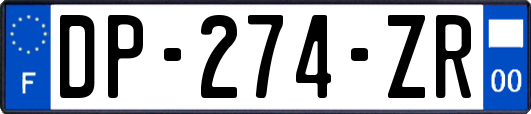 F
DP-274-ZR
00